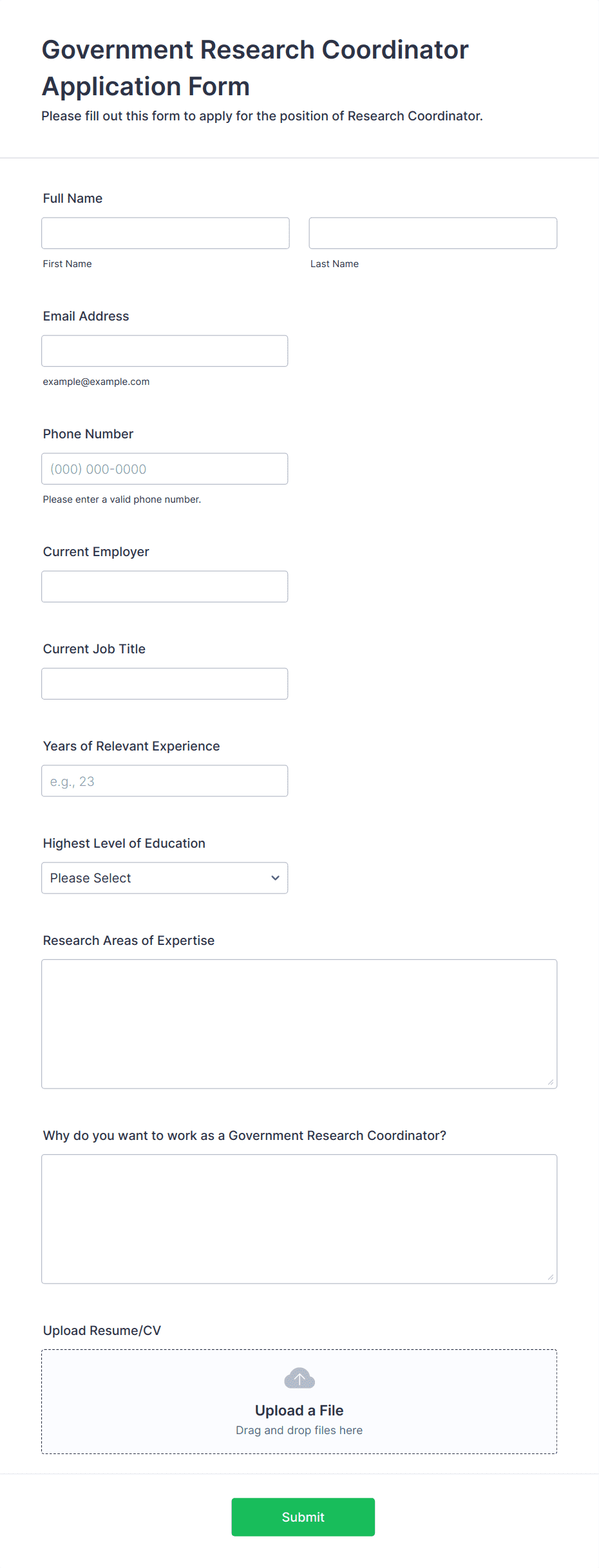 Government Research Coordinator Application Form

Please fill out this form to apply for the position of Research Coordinator.

Full Name

First Name

Last Name

Email Address

example@example.com

Phone Number

(000) 000-0000

Please enter a valid phone number.

Current Employer

Current Job Title

Years of Relevant Experience

e.g., 23

Highest Level of Education

Please Select

Research Areas of Expertise

Why do you want to work as a Government Research Coordinator?

Upload Resume/CV

Upload a File

Drag and drop files here

Submit